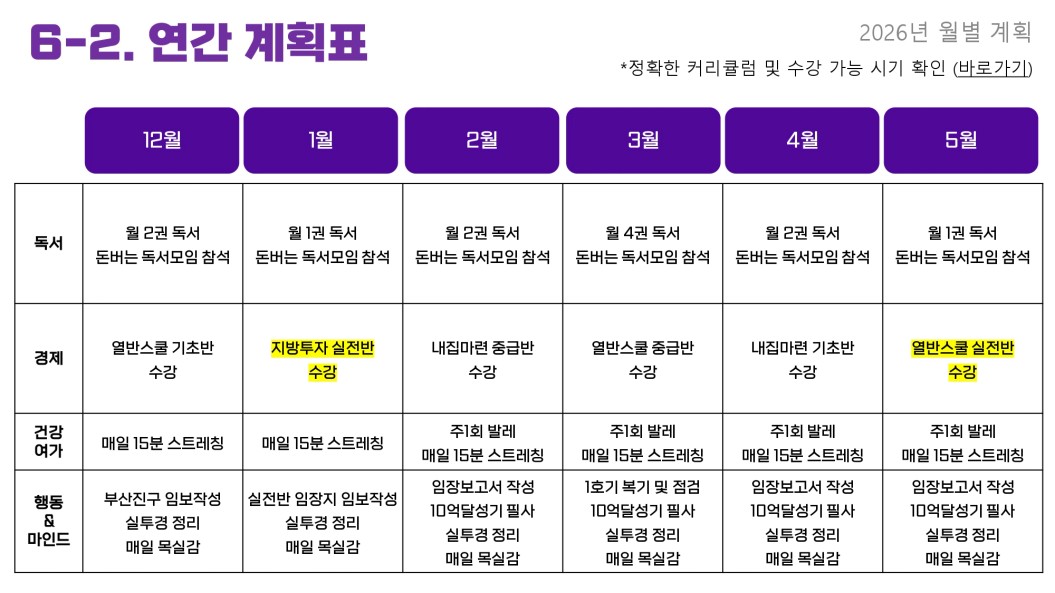 6-2. 연간 계획표

2026년 월별 계획

*정확한 커리큘럼 및 수강 가능 시기 확인 (바로가기)

| | 12월 | 1월 | 2월 | 3월 | 4월 | 5월 |
|---|---|---|---|---|---|---|
| 독서 | 월 2권 독서 돈버는 독서모임 참석 | 월 1권 독서 돈버는 독서모임 참석 | 월 2권 독서 돈버는 독서모임 참석 | 월 4권 독서 돈버는 독서모임 참석 | 월 2권 독서 돈버는 독서모임 참석 | 월 1권 독서 돈버는 독서모임 참석 |
| 경제 | 열반스쿨 기초반 수강 | 지방투자 실전반 수강 | 내집마련 중급반 수강 | 열반스쿨 중급반 수강 | 내집마련 기초반 수강 | 열반스쿨 실전반 수강 |
| 건강 여가 | 매일 15분 스트레칭 | 매일 15분 스트레칭 | 주1회 발레 매일 15분 스트레칭 | 주1회 발레 매일 15분 스트레칭 | 주1회 발레 매일 15분 스트레칭 | 주1회 발레 매일 15분 스트레칭 |
| 행동 & 마인드 | 부산진구 임보작성 실투경 정리 매일 목실감 | 실전반 임장지 임보작성 실투경 정리 매일 목실감 | 임장보고서 작성 10억달성기 필사 실투경 정리 매일 목실감 | 1호기 복기 및 점검 10억달성기 필사 실투경 정리 매일 목실감 | 임장보고서 작성 10억달성기 필사 실투경 정리 매일 목실감 | 임장보고서 작성 10억달성기 필사 실투경 정리 매일 목실감 |